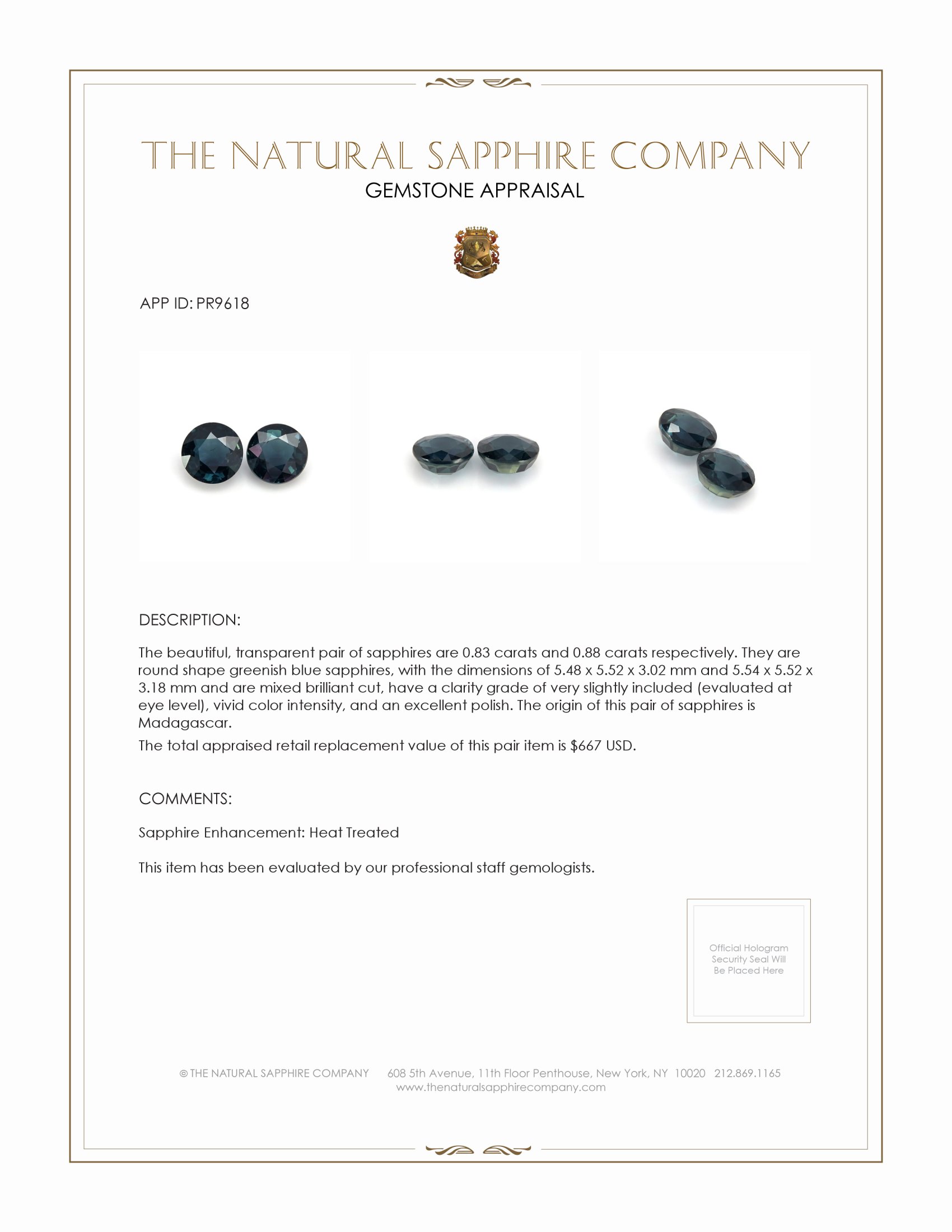 THE NATURAL SAPPHIRE COMPANY
GEMSTONE APPRAISAL

APP ID: PR9618

DESCRIPTION:

The beautiful, transparent pair of sapphires are 0.83 carats and 0.88 carats respectively. They are round shape greenish blue sapphires, with the dimensions of 5.48 x 5.52 x 3.02 mm and 5.54 x 5.52 x 3.18 mm and are mixed brilliant cut, have a clarity grade of very slightly included (evaluated at eye level), vivid color intensity, and an excellent polish. The origin of this pair of sapphires is Madagascar.

The total appraised retail replacement value of this pair item is $667 USD.

COMMENTS:

Sapphire Enhancement: Heat Treated

This item has been evaluated by our professional staff gemologists.

Official Hologram Security Seal Will Be Placed Here

© THE NATURAL SAPPHIRE COMPANY 608 5th Avenue, 11th Floor Penthouse, New York, NY 10020 212.869.1165
www.thenaturalsapphirecompany.com